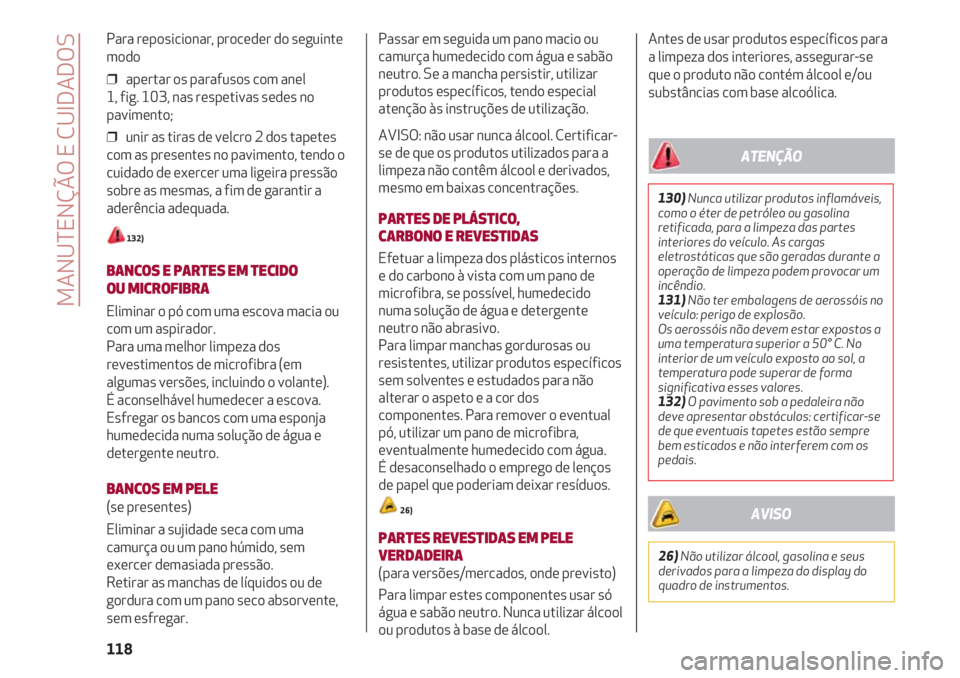 MANUTENÇÃO E CUIDADOS

Para reposicionar, proceder do seguinte modo

❒ apertar os parafusos com anel 1, fig. 103, nas respetivas sedes no pavimento;

❒ unir as tiras de velcro 2 dos tapetes com as presentes no pavimento, tendo o cuidado de exercer uma ligeira pressão sobre as mesmas, a fim de garantir a aderência adequada.

132)

BANCOS E PARTES EM TECIDO OU MICROFIBRA

Eliminar o pó com uma escova macia ou com um aspirador.
Para uma melhor limpeza dos revestimentos de microfibra (em algumas versões, incluindo o volante). É aconselhável humedecer a escova. Esfregar os bancos com uma esponja humedecida numa solução de água e detergente neutro.

BANCOS EM PELE
(se presentes)

Eliminar a sujidade seca com uma camurça ou um pano húmido, sem exercer demasiada pressão.
Retirar as manchas de líquidos ou de gordura com um pano seco absorvente, sem esfregar.

Passar em seguida um pano macio ou camurça humedecido com água e sabão neutro. Se a mancha persistir, utilizar produtos específicos, tendo especial atenção às instruções de utilização.

AVISO: não usar nunca álcool. Certificar-se de que os produtos utilizados para a limpeza não contêm álcool e derivados, mesmo em baixas concentrações.

PARTES DE PLÁSTICO, CARBONO E REVESTIDAS

Efetuar a limpeza dos plásticos internos e do carbono à vista com um pano de microfibra, se possível, humedecido numa solução de água e detergente neutro não abrasivo.
Para limpar manchas gordurosas ou resistentes, utilizar produtos específicos sem solventes e estudados para não alterar o aspeto e a cor dos componentes. Para remover o eventual pó, utilizar um pano de microfibra, eventualmente humedecido com água. É desaconselhado o emprego de lenços de papel que poderiam deixar resíduos.

26)

PARTES REVESTIDAS EM PELE VERDADEIRA
(para versões/mercados, onde previsto)

Para limpar estes componentes usar só água e sabão neutro. Nunca utilizar álcool ou produtos à base de álcool.

Antes de usar produtos específicos para a limpeza dos interiores, assegurar-se que o produto não contém álcool e/ou substâncias com base alcoólica.

ATENÇÃO

130) Nunca utilizar produtos inflamáveis, como o éter de petróleo ou gasolina retificada, para a limpeza das partes interiores do veículo. As cargas eletrostáticas que são geradas durante a operação de limpeza podem provocar um incêndio.
131) Não ter embalagens de aerossóis no veículo: perigo de explosão.
Os aerossóis não devem estar expostos a uma temperatura superior a 50° C. No interior de um veículo exposto ao sol, a temperatura pode superar de forma significativa esses valores.
132) O pavimento sob a pedaleira não deve apresentar obstáculos: certificar-se de que eventuais tapetes estão sempre bem esticados e não interferem com os pedais.

AVISO

26) Não utilizar álcool, gasolina e seus derivados para a limpeza do display do quadro de instrumentos.

118

carmanualsonline.info